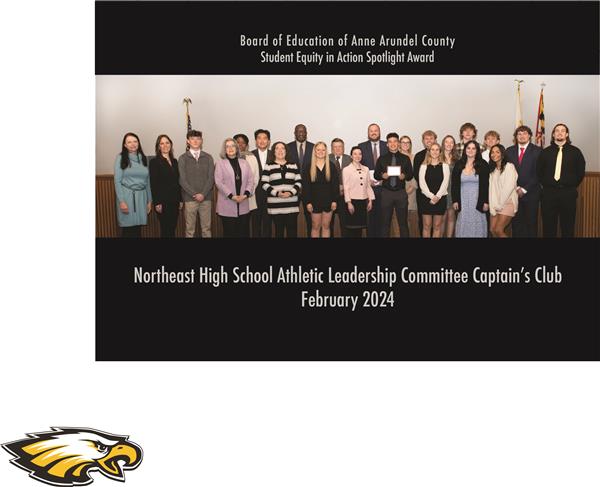 Board of Education of Anne Arundel County
Student Equity in Action Spotlight Award

Northeast High School Athletic Leadership Committee Captain's Club
February 2024